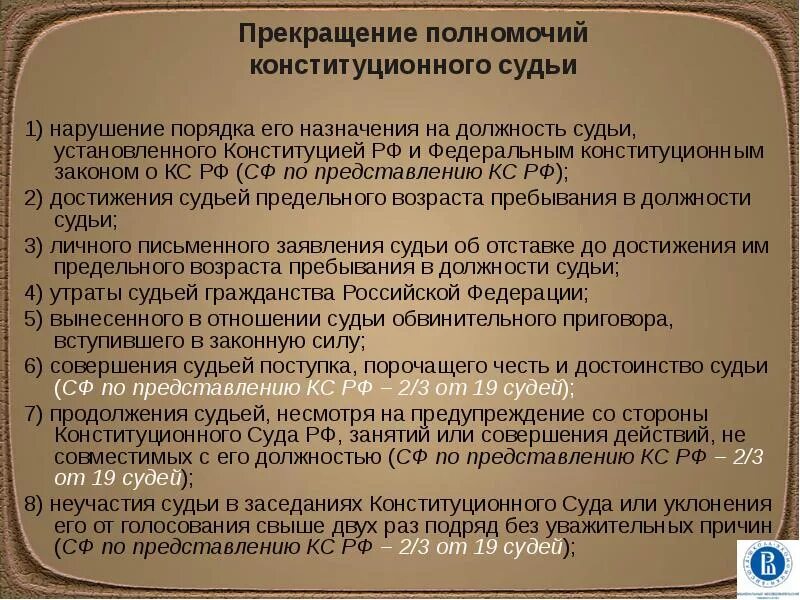 Прекращение полномочий конституционного судьи

1) нарушение порядка его назначения на должность судьи, установленного Конституцией РФ и Федеральным конституционным законом о КС РФ (СФ по представлению КС РФ);
2) достижения судьей предельного возраста пребывания в должности судьи;
3) личного письменного заявления судьи об отставке до достижения им предельного возраста пребывания в должности судьи;
4) утраты судьей гражданства Российской Федерации;
5) вынесенного в отношении судьи обвинительного приговора, вступившего в законную силу;
6) совершения судьей поступка, порочащего честь и достоинство судьи (СФ по представлению КС РФ – 2/3 от 19 судей);
7) продолжения судьей, несмотря на предупреждение со стороны Конституционного Суда РФ, занятий или совершения действий, не совместимых с его должностью (СФ по представлению КС РФ – 2/3 от 19 судей);
8) неучастия судьи в заседаниях Конституционного Суда или уклонения его от голосования свыше двух раз подряд без уважительных причин (СФ по представлению КС РФ – 2/3 от 19 судей);